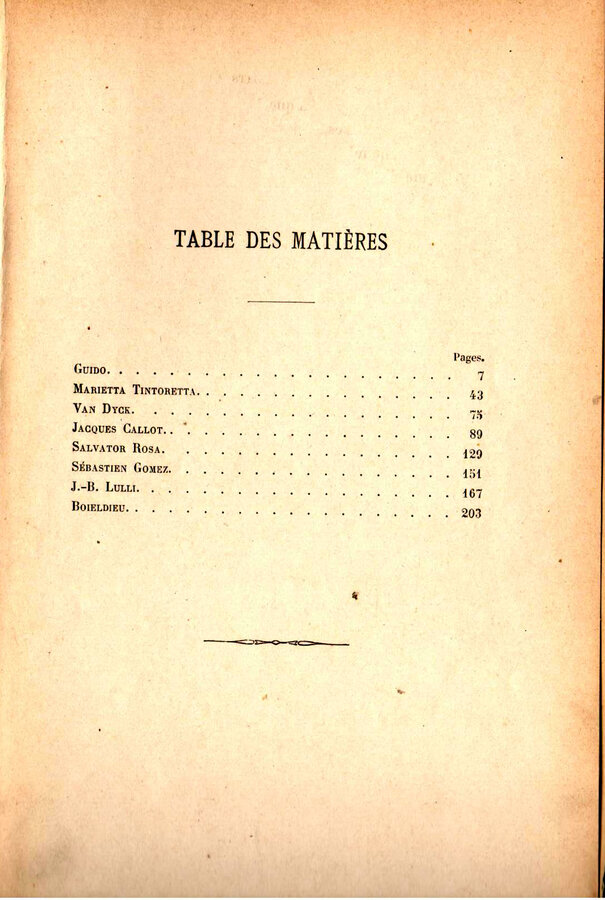 TABLE DES MATIÈRES

Pages.

Guido. 7
Marietta Tintoretta. 43
Van Dyck. 75
Jacques Callot. 89
Salvator Rosa. 129
Sébastien Gomez. 151
J.-B. Lulli. 167
Boieldieu. 203